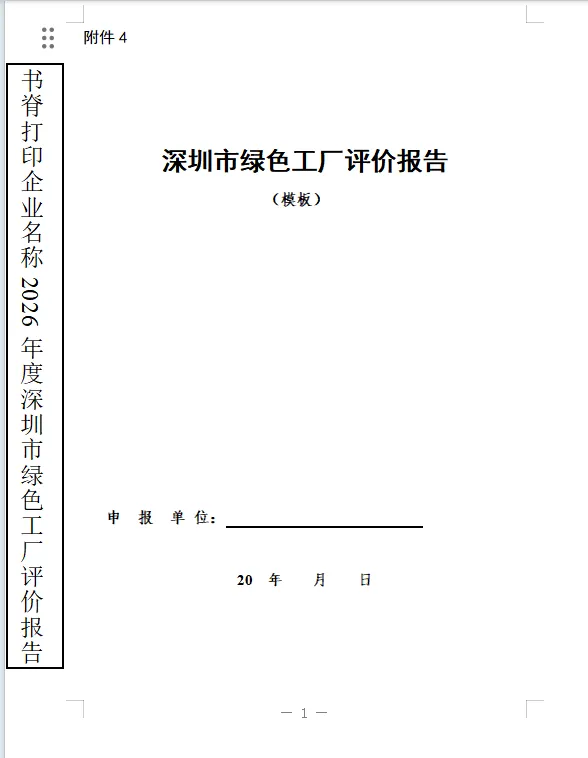 附件 4

书脊打印企业名称 2026 年度深圳市绿色工厂评价报告

深圳市绿色工厂评价报告

（模板）

申 报 单 位：

20 年 月 日

— 1 —